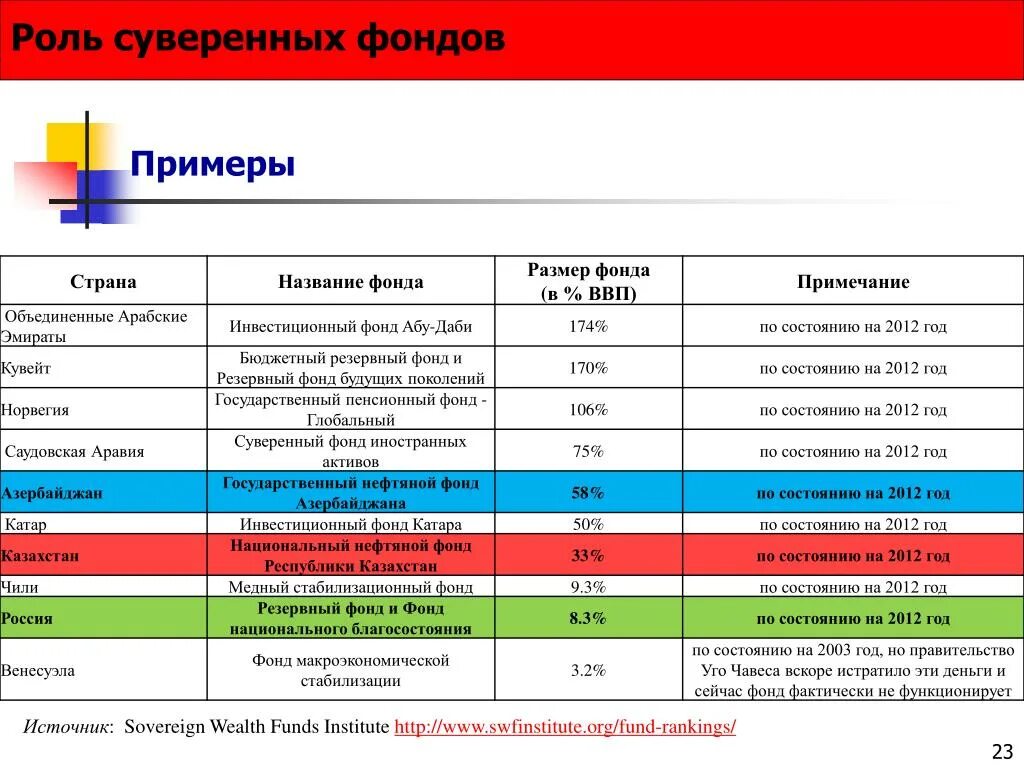 Роль суверенных фондов

Примеры

| Страна | Название фонда | Размер фонда (в % ВВП) | Примечание |
|---|---|---|---|
| Объединенные Арабские Эмираты | Инвестиционный фонд Абу-Даби | 174% | по состоянию на 2012 год |
| Кувейт | Бюджетный резервный фонд и Резервный фонд будущих поколений | 170% | по состоянию на 2012 год |
| Норвегия | Государственный пенсионный фонд - Глобальный | 106% | по состоянию на 2012 год |
| Саудовская Аравия | Суверенный фонд иностранных активов | 75% | по состоянию на 2012 год |
| Азербайджан | Государственный нефтяной фонд Азербайджана | 58% | по состоянию на 2012 год |
| Катар | Инвестиционный фонд Катара | 50% | по состоянию на 2012 год |
| Казахстан | Национальный нефтяной фонд Республики Казахстан | 33% | по состоянию на 2012 год |
| Чили | Медный стабилизационный фонд | 9.3% | по состоянию на 2012 год |
| Россия | Резервный фонд и Фонд национального благосостояния | 8.3% | по состоянию на 2012 год |
| Венесуэла | Фонд макроэкономической стабилизации | 3.2% | по состоянию на 2003 год, но правительство Уго Чавеса вскоре истратило эти деньги и сейчас фонд фактически не функционирует |

Источник: Sovereign Wealth Funds Institute http://www.swfinstitute.org/fund-rankings/

23